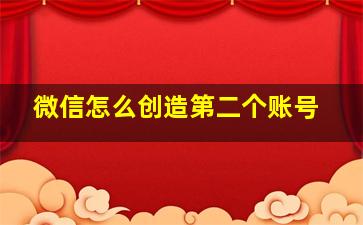 微信怎么创造第二个账号